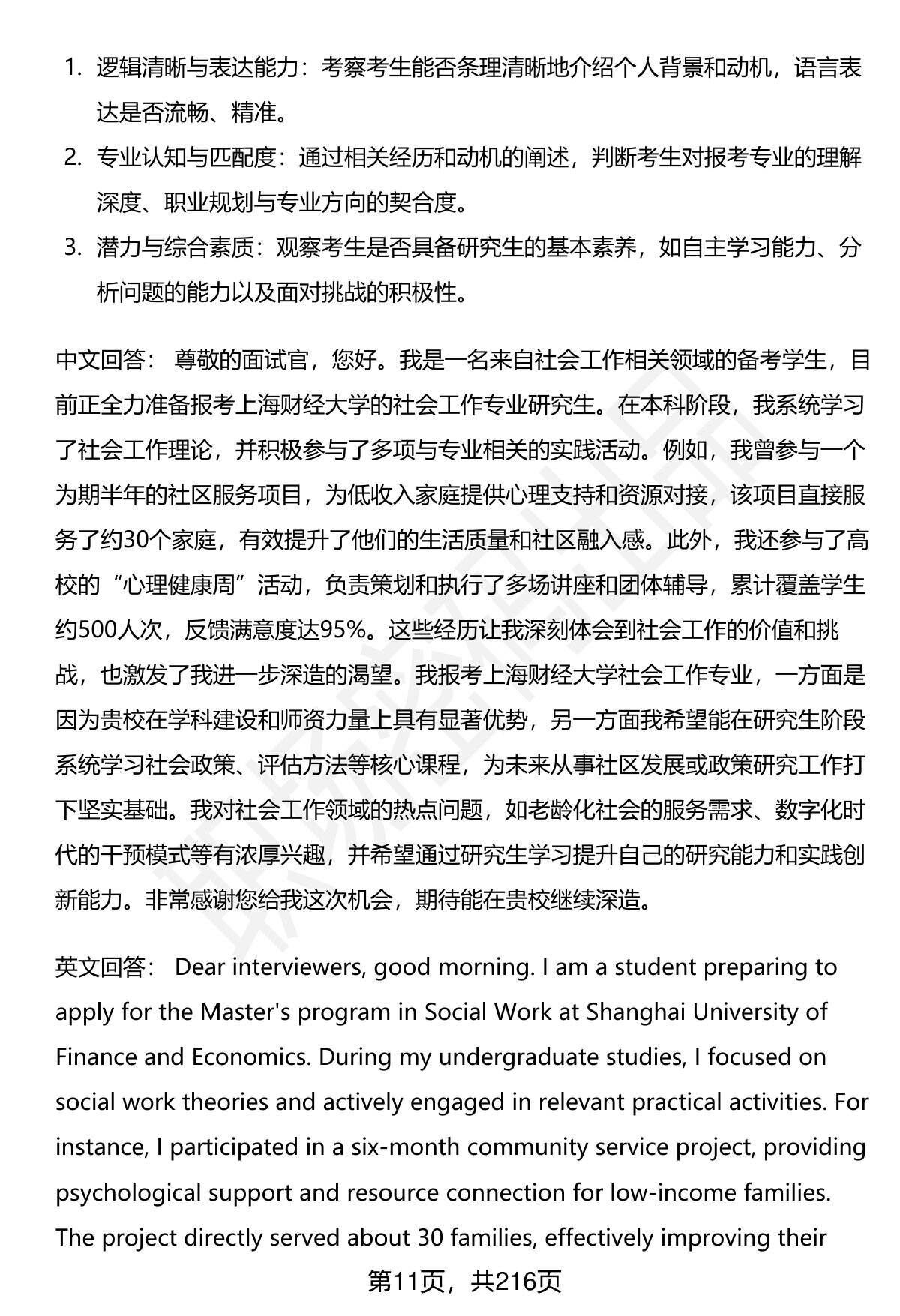 1. 逻辑清晰与表达能力：考察考生能否条理清晰地介绍个人背景和动机，语言表达是否流畅、精准。

2. 专业认知与匹配度：通过相关经历和动机的阐述，判断考生对报考专业的理解深度、职业规划与专业方向的契合度。

3. 潜力与综合素质：观察考生是否具备研究生的基本素养，如自主学习能力、分析问题的能力以及面对挑战的积极性。

中文回答： 尊敬的面试官，您好。我是一名来自社会工作相关领域的备考学生，目前正全力准备报考上海财经大学的社会工作专业研究生。在本科阶段，我系统学习了社会工作理论，并积极参与了多项与专业相关的实践活动。例如，我曾参与一个为期半年的社区服务项目，为低收入家庭提供心理支持和资源对接，该项目直接服务了约30个家庭，有效提升了他们的生活质量和社区融入感。此外，我还参与了高校的“心理健康周”活动，负责策划和执行了多场讲座和团体辅导，累计覆盖学生约500人次，反馈满意度达95%。这些经历让我深刻体会到社会工作的价值和挑战，也激发了我进一步深造的渴望。我报考上海财经大学社会工作专业，一方面是因为贵校在学科建设和师资力量上具有显著优势，另一方面我希望能在研究生阶段系统学习社会政策、评估方法等核心课程，为未来从事社区发展或政策研究工作打下坚实基础。我对社会工作领域的热点问题，如老龄化社会的服务需求、数字化时代的干预模式等有浓厚兴趣，并希望通过研究生学习提升自己的研究能力和实践创新能力。非常感谢您给我这次机会，期待能在贵校继续深造。

英文回答： Dear interviewers, good morning. I am a student preparing to apply for the Master's program in Social Work at Shanghai University of Finance and Economics. During my undergraduate studies, I focused on social work theories and actively engaged in relevant practical activities. For instance, I participated in a six-month community service project, providing psychological support and resource connection for low-income families. The project directly served about 30 families, effectively improving their

第11页，共216页